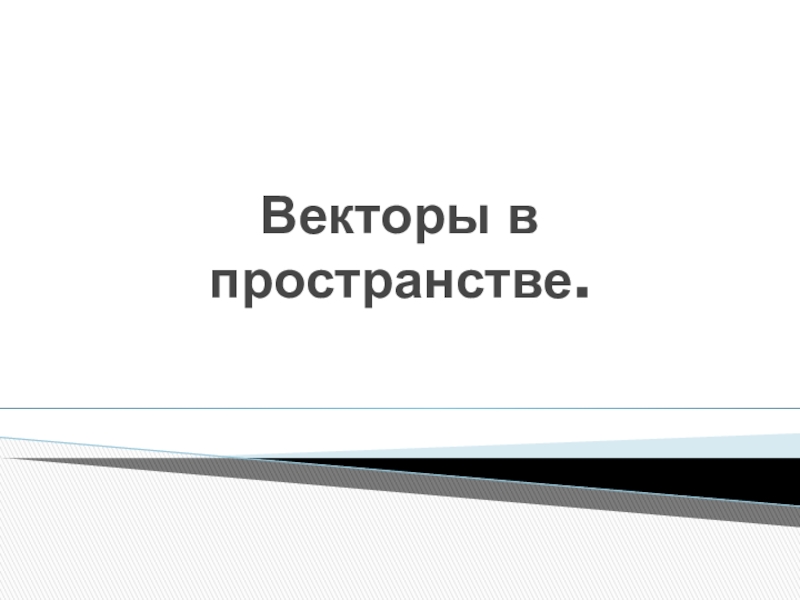 Векторы в пространстве.